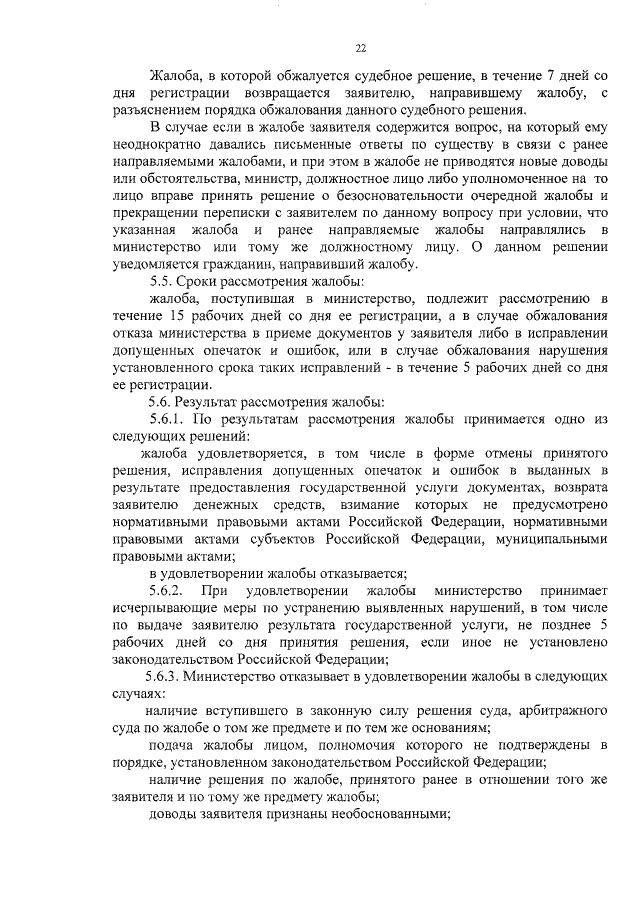 22

Жалоба, в которой обжалуется судебное решение, в течение 7 дней со дня регистрации возвращается заявителю, направившему жалобу, с разъяснением порядка обжалования данного судебного решения.

В случае если в жалобе заявителя содержится вопрос, на который ему неоднократно давались письменные ответы по существу в связи с ранее направляемыми жалобами, и при этом в жалобе не приводятся новые доводы или обстоятельства, министр, должностное лицо либо уполномоченное на то лицо вправе принять решение о безосновательности очередной жалобы и прекращении переписки с заявителем по данному вопросу при условии, что указанная жалоба и ранее направляемые жалобы направлялись в министерство или тому же должностному лицу. О данном решении уведомляется гражданин, направивший жалобу.

5.5. Сроки рассмотрения жалобы:

жалоба, поступившая в министерство, подлежит рассмотрению в течение 15 рабочих дней со дня ее регистрации, а в случае обжалования отказа министерства в приеме документов у заявителя либо в исправлении допущенных опечаток и ошибок, или в случае обжалования нарушения установленного срока таких исправлений - в течение 5 рабочих дней со дня ее регистрации.

5.6. Результат рассмотрения жалобы:

5.6.1. По результатам рассмотрения жалобы принимается одно из следующих решений:

жалоба удовлетворяется, в том числе в форме отмены принятого решения, исправления допущенных опечаток и ошибок в выданных в результате предоставления государственной услуги документах, возврата заявителю денежных средств, взимание которых не предусмотрено нормативными правовыми актами Российской Федерации, нормативными правовыми актами субъектов Российской Федерации, муниципальными правовыми актами;

в удовлетворении жалобы отказывается;

5.6.2. При удовлетворении жалобы министерство принимает исчерпывающие меры по устранению выявленных нарушений, в том числе по выдаче заявителю результата государственной услуги, не позднее 5 рабочих дней со дня принятия решения, если иное не установлено законодательством Российской Федерации;

5.6.3. Министерство отказывает в удовлетворении жалобы в следующих случаях:

наличие вступившего в законную силу решения суда, арбитражного суда по жалобе о том же предмете и по тем же основаниям;

подача жалобы лицом, полномочия которого не подтверждены в порядке, установленном законодательством Российской Федерации;

наличие решения по жалобе, принятого ранее в отношении того же заявителя и по тому же предмету жалобы;

доводы заявителя признаны необоснованными;